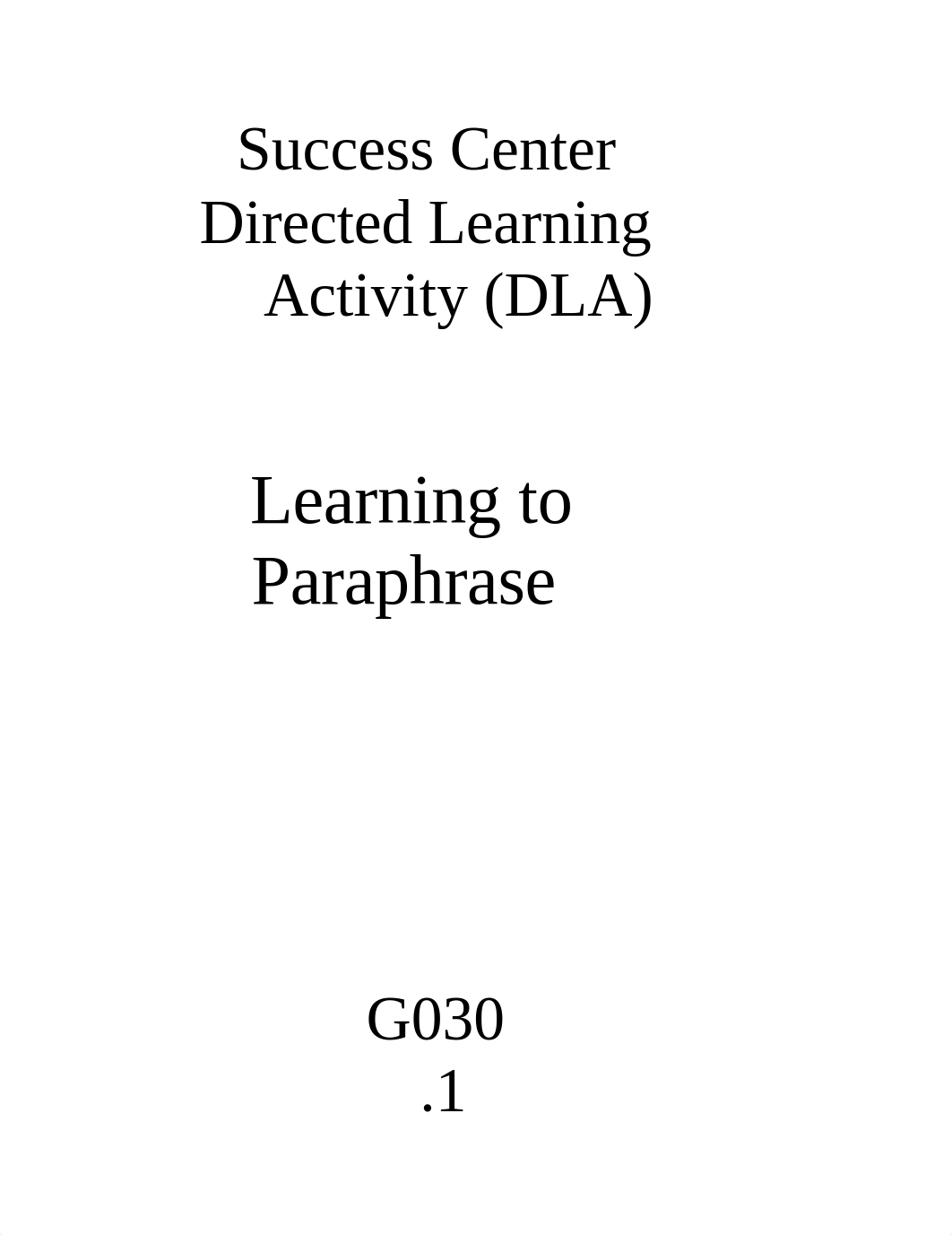 Success Center Directed Learning Activity (DLA)

Learning to Paraphrase

G030 .1